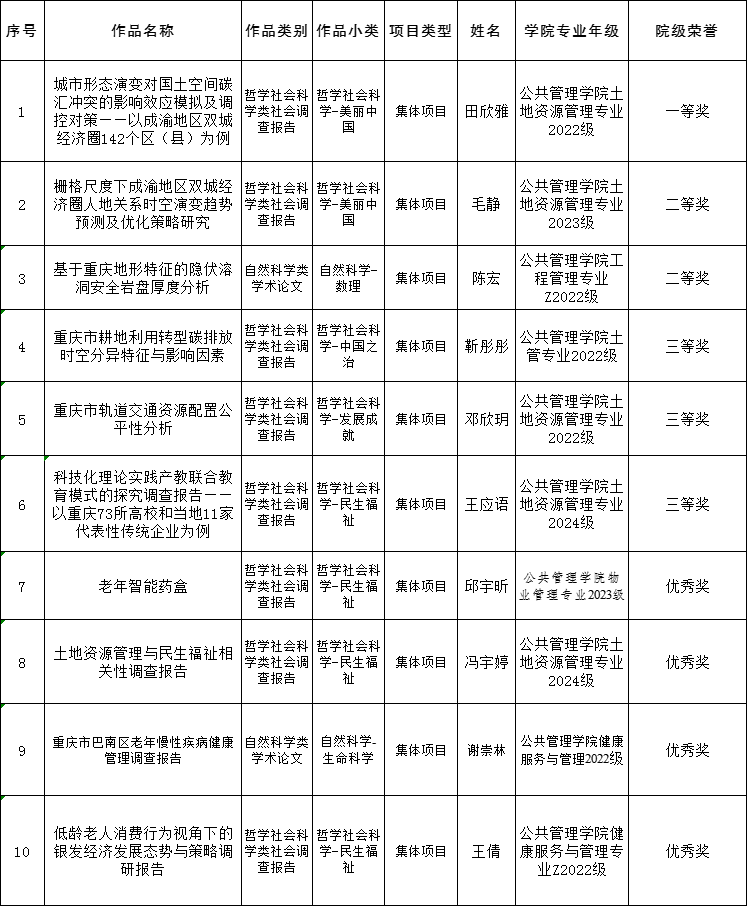 | 序号 | 作品名称 | 作品类别 | 作品小类 | 项目类型 | 姓名 | 学院专业年级 | 院级荣誉 |
|---|---|---|---|---|---|---|---|
| 1 | 城市形态演变对国土空间碳汇冲突的影响效应模拟及调控对策——以成渝地区双城经济圈142个区（县）为例 | 哲学社会科学类社会调查报告 | 哲学社会科学-美丽中国 | 集体项目 | 田欣雅 | 公共管理学院土地资源管理专业2022级 | 一等奖 |
| 2 | 栅格尺度下成渝地区双城经济圈人地关系时空演变趋势预测及优化策略研究 | 哲学社会科学类社会调查报告 | 哲学社会科学-美丽中国 | 集体项目 | 毛静 | 公共管理学院土地资源管理专业2023级 | 二等奖 |
| 3 | 基于重庆地形特征的隐伏溶洞安全岩盘厚度分析 | 自然科学类学术论文 | 自然科学-数理 | 集体项目 | 陈宏 | 公共管理学院工程管理专业Z2022级 | 二等奖 |
| 4 | 重庆市耕地利用转型碳排放时空分异特征与影响因素 | 哲学社会科学类社会调查报告 | 哲学社会科学-中国之治 | 集体项目 | 靳彤彤 | 公共管理学院土管专业2022级 | 三等奖 |
| 5 | 重庆市轨道交通资源配置公平性分析 | 哲学社会科学类社会调查报告 | 哲学社会科学-发展成就 | 集体项目 | 邓欣玥 | 公共管理学院土地资源管理专业2022级 | 三等奖 |
| 6 | 科技化理论实践产教联合教育模式的探究调查报告——以重庆73所高校和当地11家代表性传统企业为例 | 哲学社会科学类社会调查报告 | 哲学社会科学-民生福祉 | 集体项目 | 王应语 | 公共管理学院土地资源管理专业2024级 | 三等奖 |
| 7 | 老年智能药盒 | 哲学社会科学类社会调查报告 | 哲学社会科学-民生福祉 | 集体项目 | 邱宇昕 | 公共管理学院物业管理专业2023级 | 优秀奖 |
| 8 | 土地资源管理与民生福祉相关性调查报告 | 哲学社会科学类社会调查报告 | 哲学社会科学-民生福祉 | 集体项目 | 冯宇婷 | 公共管理学院土地资源管理专业2024级 | 优秀奖 |
| 9 | 重庆市巴南区老年慢性疾病健康管理调查报告 | 自然科学类学术论文 | 自然科学-生命科学 | 集体项目 | 谢崇林 | 公共管理学院健康服务与管理2022级 | 优秀奖 |
| 10 | 低龄老人消费行为视角下的银发经济发展态势与策略调研报告 | 哲学社会科学类社会调查报告 | 哲学社会科学-民生福祉 | 集体项目 | 王倩 | 公共管理学院健康服务与管理专业Z2022级 | 优秀奖 |